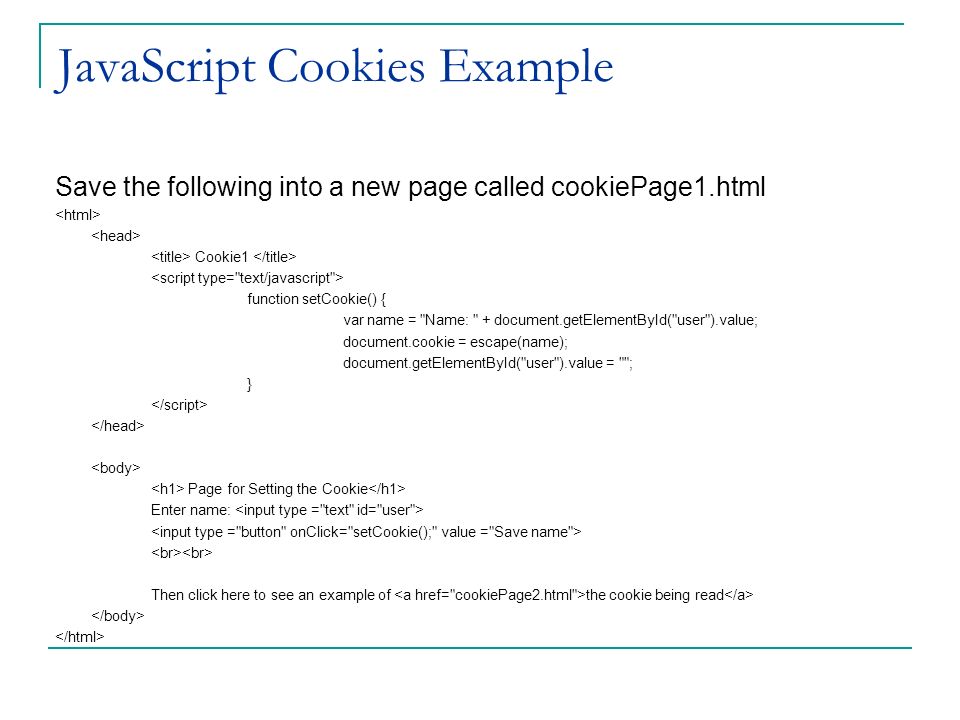 JavaScript Cookies Example

Save the following into a new page called cookiePage1.html

<html>
<head>
<title> Cookie1 </title>
<script type="text/javascript">
function setCookie() {
var name = "Name: " + document.getElementById("user").value;
document.cookie = escape(name);
document.getElementById("user").value = "";
}
</script>
</head>

<body>
<h1> Page for Setting the Cookie</h1>
Enter name: <input type ="text" id="user">
<input type ="button" onClick="setCookie();" value ="Save name">
<br><br>

Then click here to see an example of <a href="cookiePage2.html">the cookie being read</a>
</body>
</html>